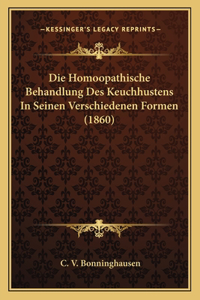 —KESSINGER'S LEGACY REPRINTS—

Die Homoopathische Behandlung Des Keuchhustens In Seinen Verschiedenen Formen (1860)

C. V. Bonninghausen